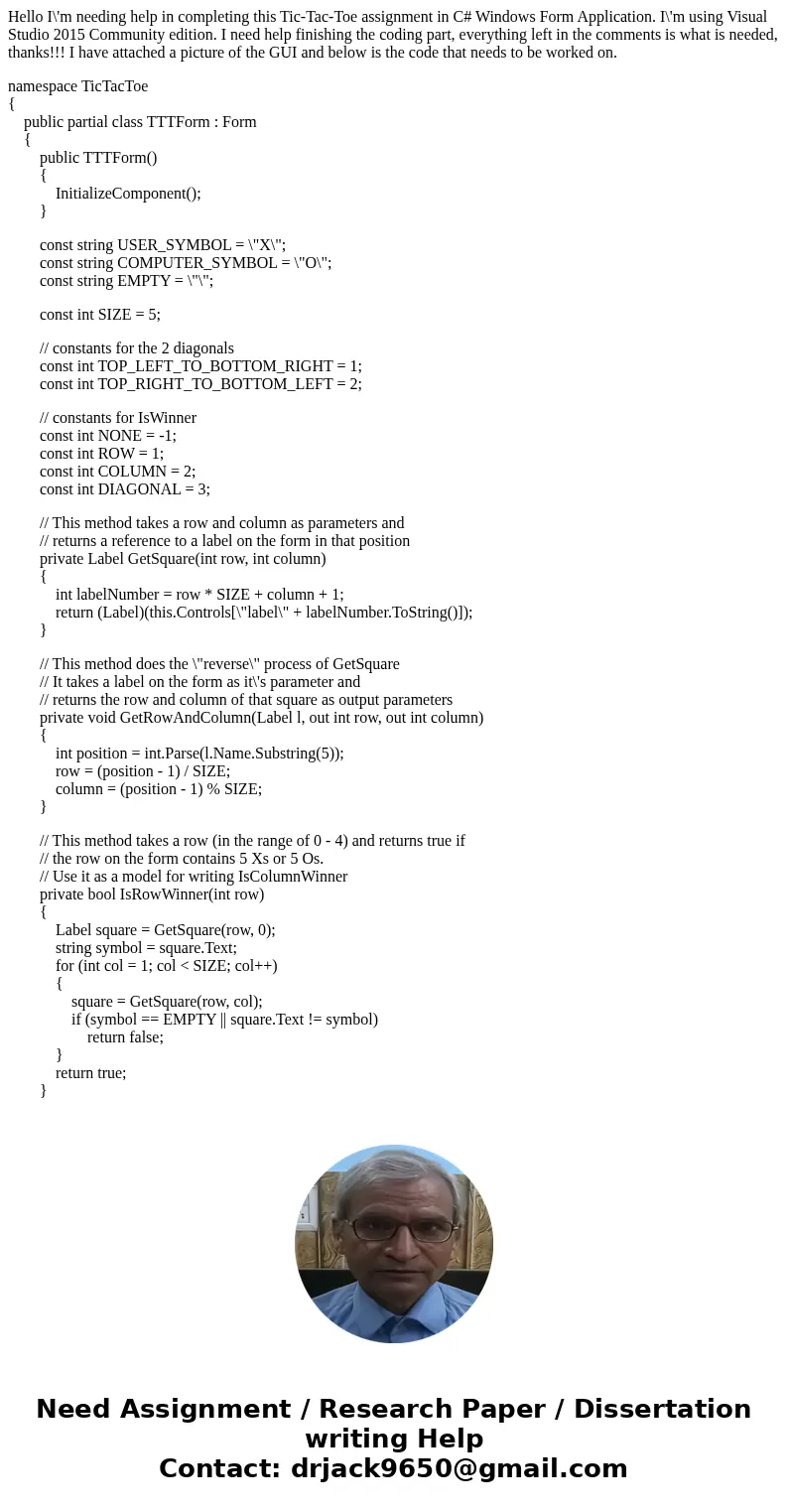 Hello I\'m needing help in completing this Tic-Tac-Toe assignment in C# Windows Form Application. I\'m using Visual Studio 2015 Community edition. I need help finishing the coding part, everything left in the comments is what is needed, thanks!!! I have attached a picture of the GUI and below is the code that needs to be worked on.

namespace TicTacToe
{
public partial class TTTForm : Form
{
public TTTForm()
{
InitializeComponent();
}

const string USER_SYMBOL = \"X\";
const string COMPUTER_SYMBOL = \"O\";
const string EMPTY = \"\";

const int SIZE = 5;

// constants for the 2 diagonals
const int TOP_LEFT_TO_BOTTOM_RIGHT = 1;
const int TOP_RIGHT_TO_BOTTOM_LEFT = 2;

// constants for IsWinner
const int NONE = -1;
const int ROW = 1;
const int COLUMN = 2;
const int DIAGONAL = 3;

// This method takes a row and column as parameters and
// returns a reference to a label on the form in that position
private Label GetSquare(int row, int column)
{
int labelNumber = row * SIZE + column + 1;
return (Label)(this.Controls[\"label\" + labelNumber.ToString()]);
}

// This method does the \"reverse\" process of GetSquare
// It takes a label on the form as it\'s parameter and
// returns the row and column of that square as output parameters
private void GetRowAndColumn(Label l, out int row, out int column)
{
int position = int.Parse(l.Name.Substring(5));
row = (position - 1) / SIZE;
column = (position - 1) % SIZE;
}

// This method takes a row (in the range of 0 - 4) and returns true if
// the row on the form contains 5 Xs or 5 Os.
// Use it as a model for writing IsColumnWinner
private bool IsRowWinner(int row)
{
Label square = GetSquare(row, 0);
string symbol = square.Text;
for (int col = 1; col < SIZE; col++)
{
square = GetSquare(row, col);
if (symbol == EMPTY || square.Text != symbol)
return false;
}
return true;
}

Need Assignment / Research Paper / Dissertation writing Help
Contact: drjack9650@gmail.com